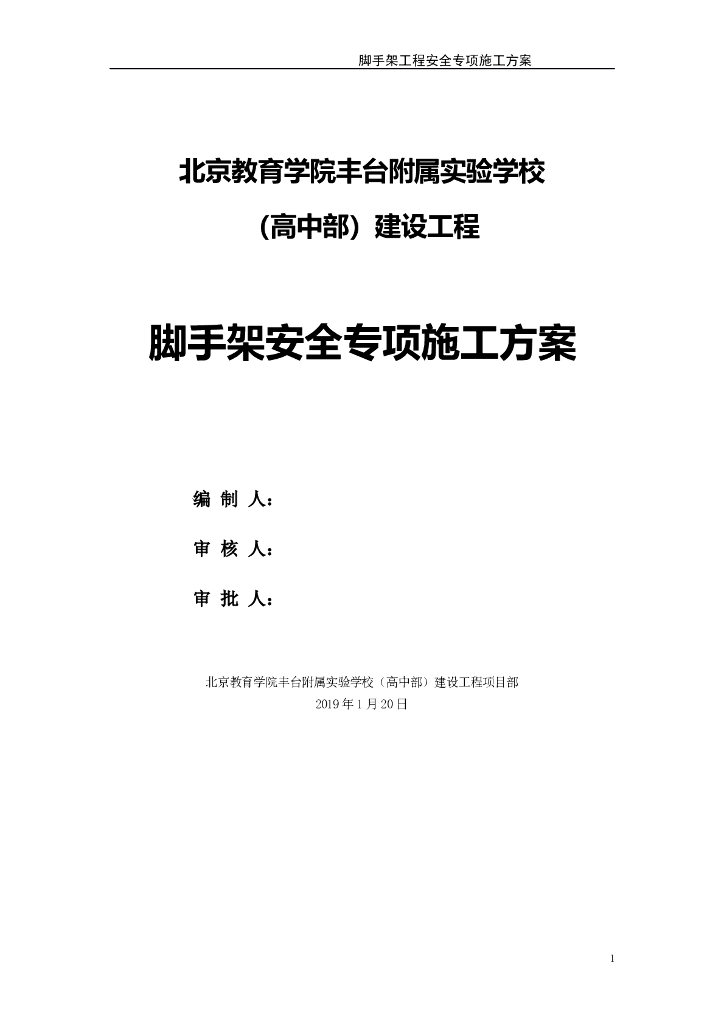 脚手架工程安全专项施工方案

北京教育学院丰台附属实验学校

（高中部）建设工程

脚手架安全专项施工方案

编 制 人：

审 核 人：

审 批 人：

北京教育学院丰台附属实验学校（高中部）建设工程项目部

2019 年 1 月 20 日

1